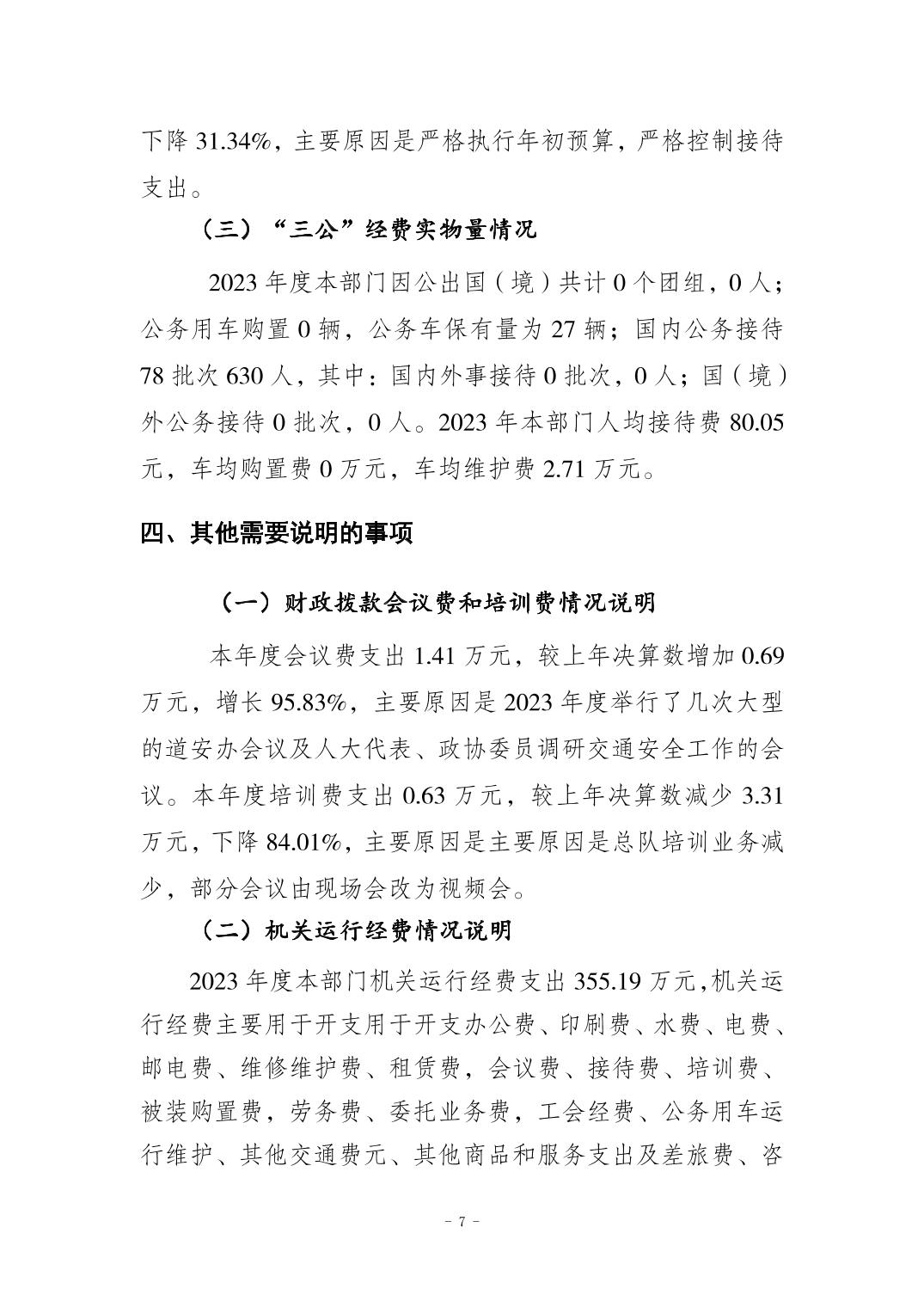 下降 31.34%，主要原因是严格执行年初预算，严格控制接待支出。

（三）“三公”经费实物量情况

2023 年度本部门因公出国（境）共计 0 个团组，0 人；公务用车购置 0 辆，公务车保有量为 27 辆；国内公务接待 78 批次 630 人，其中：国内外事接待 0 批次，0 人；国（境）外公务接待 0 批次，0 人。2023 年本部门人均接待费 80.05 元，车均购置费 0 万元，车均维护费 2.71 万元。

四、其他需要说明的事项

（一）财政拨款会议费和培训费情况说明

本年度会议费支出 1.41 万元，较上年决算数增加 0.69 万元，增长 95.83%，主要原因是 2023 年度举行了几次大型的道安办会议及人大代表、政协委员调研交通安全工作的会议。本年度培训费支出 0.63 万元，较上年决算数减少 3.31 万元，下降 84.01%，主要原因是主要原因是总队培训业务减少，部分会议由现场会改为视频会。

（二）机关运行经费情况说明

2023 年度本部门机关运行经费支出 355.19 万元，机关运行经费主要用于开支用于开支办公费、印刷费、水费、电费、邮电费、维修维护费、租赁费，会议费、接待费、培训费、被装购置费，劳务费、委托业务费，工会经费、公务用车运行维护、其他交通费元、其他商品和服务支出及差旅费、咨

- 7 -